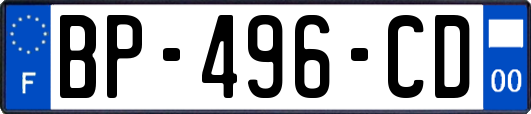 F
BP-496-CD
00